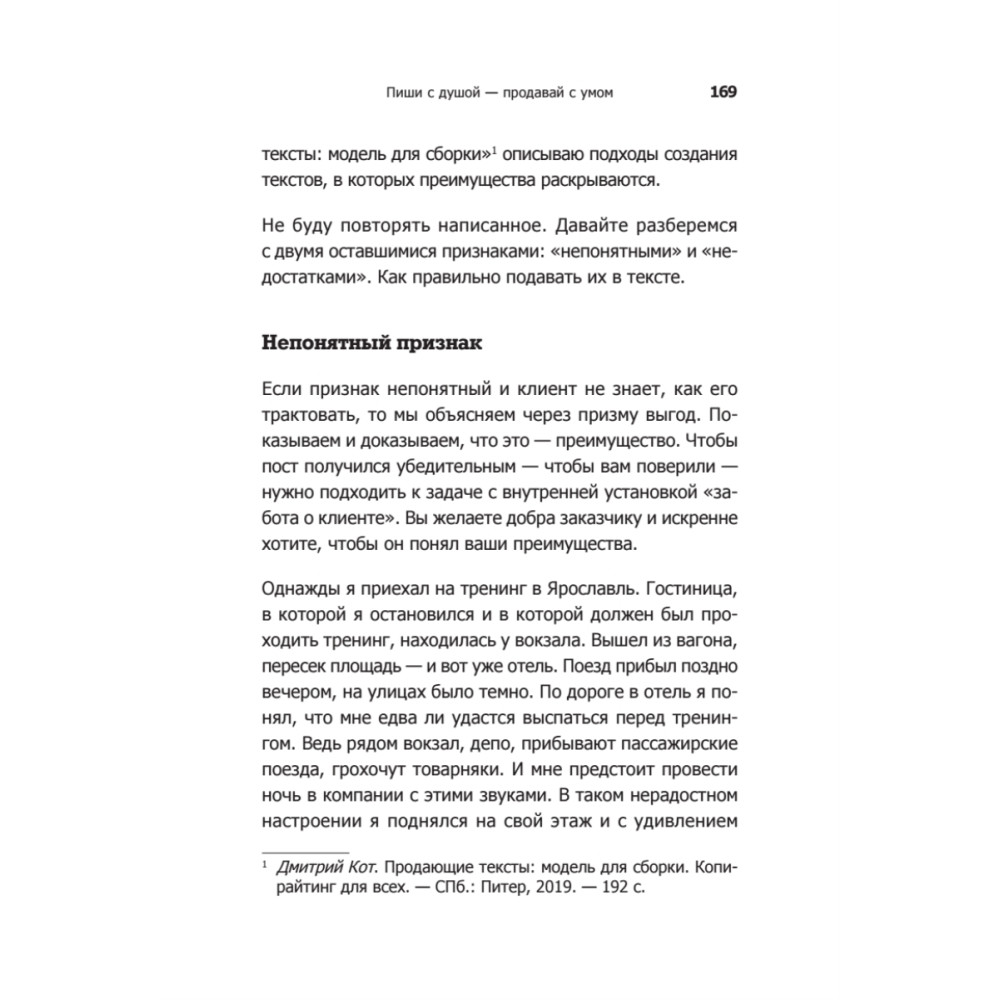 Пиши с душой — продавай с умом 169

тексты: модель для сборки»$^1$ описываю подходы создания текстов, в которых преимущества раскрываются.

Не буду повторять написанное. Давайте разберемся с двумя оставшимися признаками: «непонятными» и «недостатками». Как правильно подавать их в тексте.

Непонятный признак

Если признак непонятный и клиент не знает, как его трактовать, то мы объясняем через призму выгод. Показываем и доказываем, что это — преимущество. Чтобы пост получился убедительным — чтобы вам поверили — нужно подходить к задаче с внутренней установкой «забота о клиенте». Вы желаете добра заказчику и искренне хотите, чтобы он понял ваши преимущества.

Однажды я приехал на тренинг в Ярославль. Гостиница, в которой я остановился и в которой должен был проходить тренинг, находилась у вокзала. Вышел из вагона, пересек площадь — и вот уже отель. Поезд прибыл поздно вечером, на улицах было темно. По дороге в отель я понял, что мне едва ли удастся выспаться перед тренингом. Ведь рядом вокзал, депо, прибывают пассажирские поезда, грохочут товарняки. И мне предстоит провести ночь в компании с этими звуками. В таком нерадостном настроении я поднялся на свой этаж и с удивлением

$^1$ Дмитрий Кот. Продающие тексты: модель для сборки. Копирайтинг для всех. — СПб.: Питер, 2019. — 192 с.